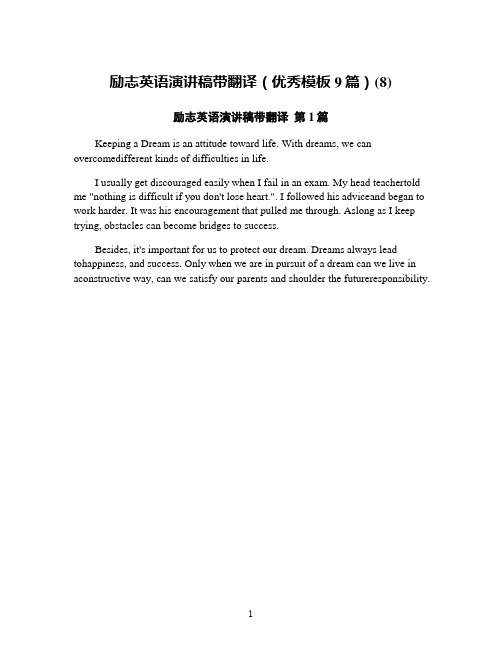 励志英语演讲稿带翻译（优秀模板 9 篇）(8)

励志英语演讲稿带翻译 第 1 篇

Keeping a Dream is an attitude toward life. With dreams, we can overcomedifferent kinds of difficulties in life.

I usually get discouraged easily when I fail in an exam. My head teachertold me "nothing is difficult if you don't lose heart.". I followed his adviceand began to work harder. It was his encouragement that pulled me through. Aslong as I keep trying, obstacles can become bridges to success.

Besides, it's important for us to protect our dream. Dreams always lead tohappiness, and success. Only when we are in pursuit of a dream can we live in aconstructive way, can we satisfy our parents and shoulder the futureresponsibility.

1